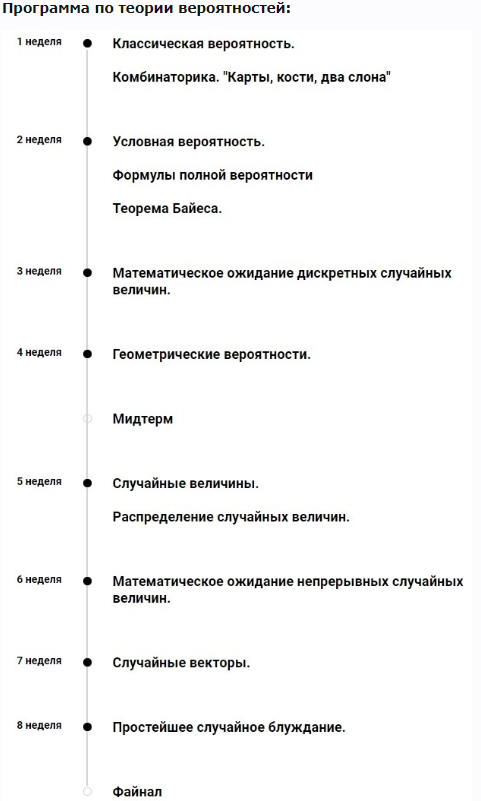 Программа по теории вероятностей:

1 неделя

Классическая вероятность.

Комбинаторика. "Карты, кости, два слона"

2 неделя

Условная вероятность.

Формулы полной вероятности

Теорема Байеса.

3 неделя

Математическое ожидание дискретных случайных величин.

4 неделя

Геометрические вероятности.

Мидтерм

5 неделя

Случайные величины.

Распределение случайных величин.

6 неделя

Математическое ожидание непрерывных случайных величин.

7 неделя

Случайные векторы.

8 неделя

Простейшее случайное блуждание.

Файнал